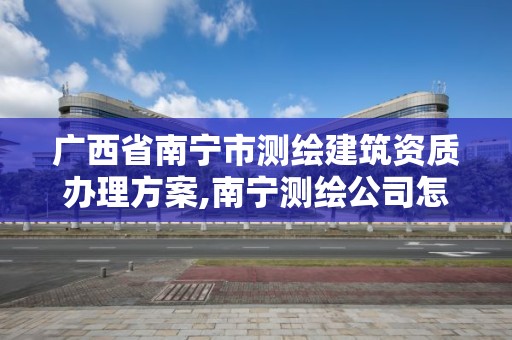 广西省南宁市测绘建筑资质办理方案,南宁测绘公司怎